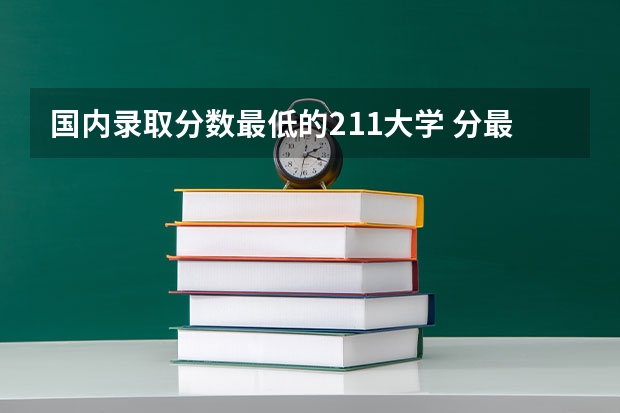 国内录取分数最低的211大学 分最